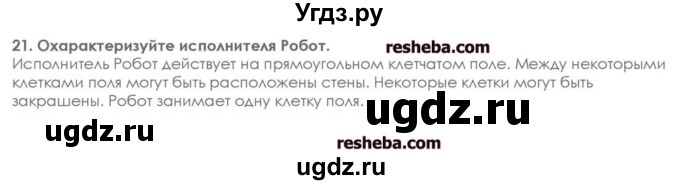 Угдз.ру

21. Охарактеризуйте исполнителя Робот.

resheba.com

Исполнитель Робот действует на прямоугольном клетчатом поле. Между некоторыми клетками поля могут быть расположены стены. Некоторые клетки могут быть закрашены. Робот занимает одну клетку поля.

ugdz.ru

ugdz.ru

resheba.com

ugdz.ru